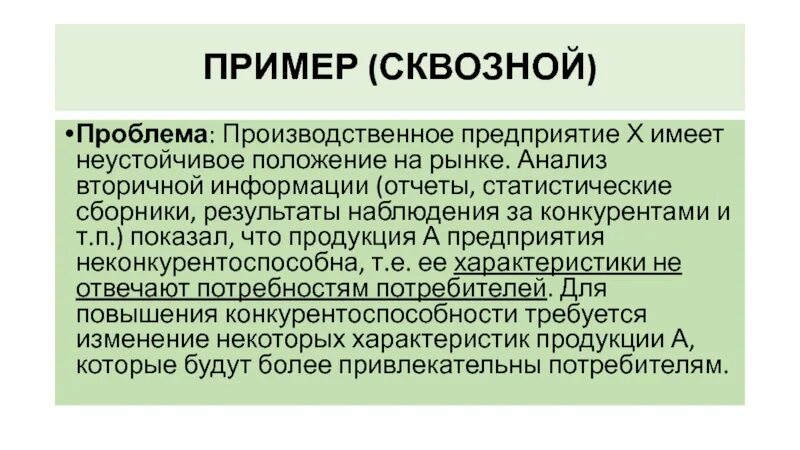 ПРИМЕР (СКВОЗНОЙ)

•Проблема: Производственное предприятие Х имеет неустойчивое положение на рынке. Анализ вторичной информации (отчеты, статистические сборники, результаты наблюдения за конкурентами и т.п.) показал, что продукция А предприятия неконкурентоспособна, т.е. ее характеристики не отвечают потребностям потребителей. Для повышения конкурентоспособности требуется изменение некоторых характеристик продукции А, которые будут более привлекательны потребителям.